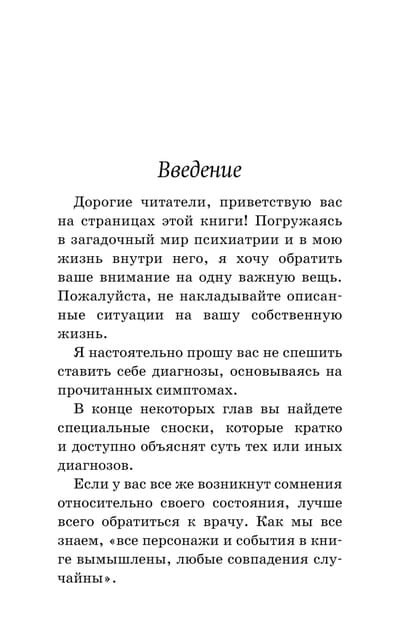 Введение

Дорогие читатели, приветствую вас на страницах этой книги! Погружаясь в загадочный мир психиатрии и в мою жизнь внутри него, я хочу обратить ваше внимание на одну важную вещь. Пожалуйста, не накладывайте описанные ситуации на вашу собственную жизнь.

Я настоятельно прошу вас не спешить ставить себе диагнозы, основываясь на прочитанных симптомах.

В конце некоторых глав вы найдете специальные сноски, которые кратко и доступно объяснят суть тех или иных диагнозов.

Если у вас все же возникнут сомнения относительно своего состояния, лучше всего обратиться к врачу. Как мы все знаем, «все персонажи и события в книге вымышлены, любые совпадения случайны».